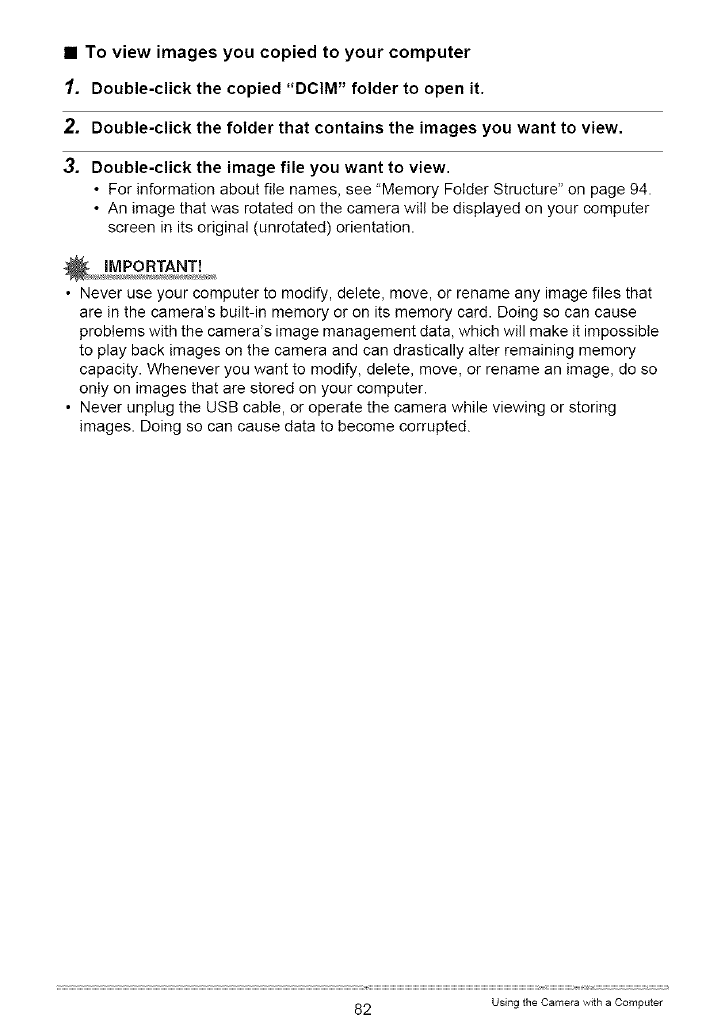 ■ To view images you copied to your computer

1. Double-click the copied "DCIM" folder to open it.

2. Double-click the folder that contains the images you want to view.

3. Double-click the image file you want to view.

• For information about file names, see "Memory Folder Structure" on page 94.
• An image that was rotated on the camera will be displayed on your computer screen in its original (unrotated) orientation.

IMPORTANT!

• Never use your computer to modify, delete, move, or rename any image files that are in the camera's built-in memory or on its memory card. Doing so can cause problems with the camera's image management data, which will make it impossible to play back images on the camera and can drastically alter remaining memory capacity. Whenever you want to modify, delete, move, or rename an image, do so only on images that are stored on your computer.
• Never unplug the USB cable, or operate the camera while viewing or storing images. Doing so can cause data to become corrupted.

82

Using the Camera with a Computer